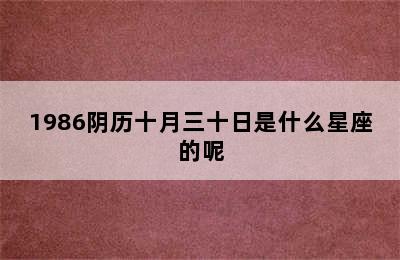 1986阴历十月三十日是什么星座的呢